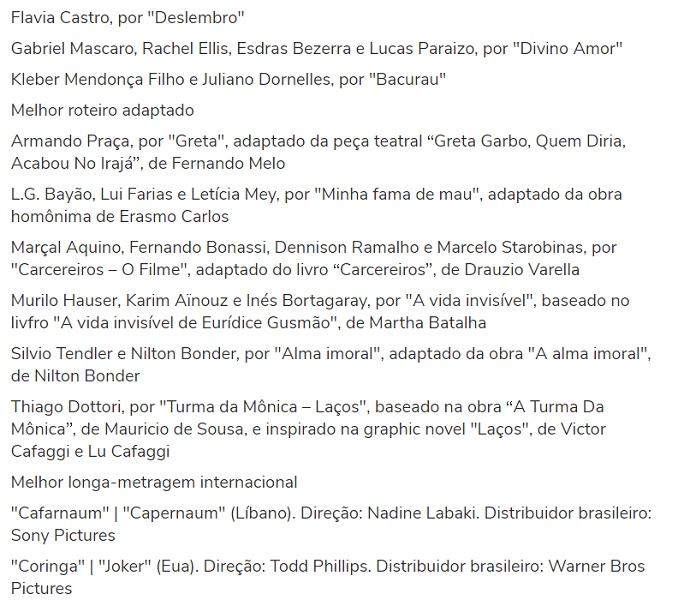 Flavia Castro, por "Deslembro"

Gabriel Mascaro, Rachel Ellis, Esdras Bezerra e Lucas Paraizo, por "Divino Amor"

Kleber Mendonça Filho e Juliano Dornelles, por "Bacurau"

Melhor roteiro adaptado

Armando Praça, por "Greta", adaptado da peça teatral “Greta Garbo, Quem Diria, Acabou No Irajá”, de Fernando Melo

L.G. Bayão, Lui Farias e Letícia Mey, por "Minha fama de mau", adaptado da obra homônima de Erasmo Carlos

Marçal Aquino, Fernando Bonassi, Dennison Ramalho e Marcelo Starobinas, por "Carcereiros – O Filme", adaptado do livro “Carcereiros”, de Drauzio Varella

Murilo Hauser, Karim Aïnouz e Inés Bortagaray, por "A vida invisível", baseado no livfro "A vida invisível de Eurídice Gusmão", de Martha Batalha

Silvio Tendler e Nilton Bonder, por "Alma imoral", adaptado da obra "A alma imoral", de Nilton Bonder

Thiago Dottori, por "Turma da Mônica – Laços", baseado na obra “A Turma Da Mônica”, de Mauricio de Sousa, e inspirado na graphic novel "Laços", de Victor Cafaggi e Lu Cafaggi

Melhor longa-metragem internacional

"Cafarnaum" | "Capernaum" (Líbano). Direção: Nadine Labaki. Distribuidor brasileiro: Sony Pictures

"Coringa" | "Joker" (Eua). Direção: Todd Phillips. Distribuidor brasileiro: Warner Bros Pictures